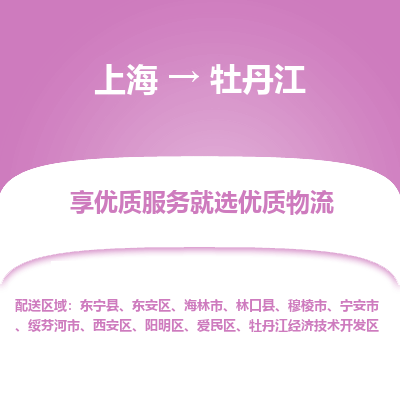 上海 → 牡丹江

享优质服务就选优质物流

配送区域：东宁县、东安区、海林市、林口县、穆棱市、宁安市、绥芬河市、西安区、阳明区、爱民区、牡丹江经济技术开发区